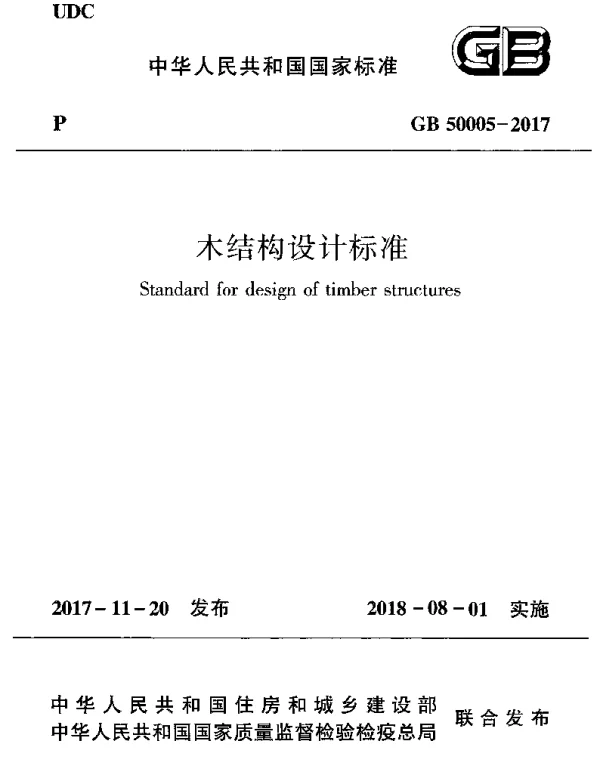 UDC

中华人民共和国国家标准

GB

P

GB 50005-2017

木结构设计标准

Standard for design of timber structures

2017-11-20 发布

2018-08-01 实施

中华人民共和国住房和城乡建设部
中华人民共和国国家质量监督检验检疫总局
联合发布